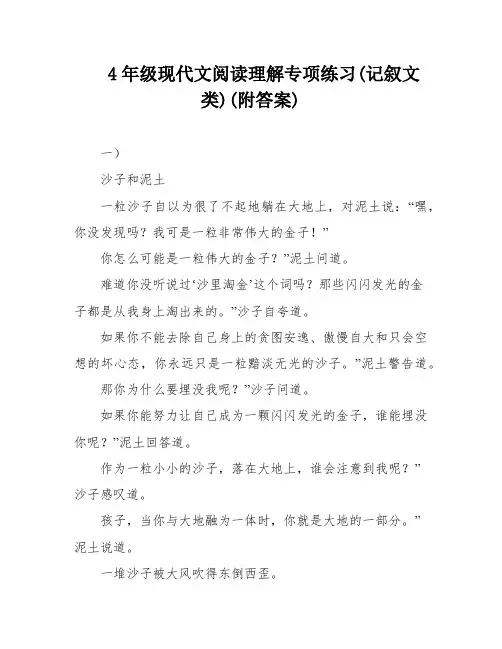 4年级现代文阅读理解专项练习(记叙文类)(附答案)

一）

沙子和泥土

一粒沙子自以为很了不起地躺在大地上，对泥土说：“嘿，你没发现吗？我可是一粒非常伟大的金子！”

你怎么可能是一粒伟大的金子？”泥土问道。

难道你没听说过‘沙里淘金’这个词吗？那些闪闪发光的金子都是从我身上淘出来的。”沙子自夸道。

如果你不能去除自己身上的贪图安逸、傲慢自大和只会空想的坏心态，你永远只是一粒黯淡无光的沙子。”泥土警告道。

那你为什么要埋没我呢？”沙子问道。

如果你能努力让自己成为一颗闪闪发光的金子，谁能埋没你呢？”泥土回答道。

作为一粒小小的沙子，落在大地上，谁会注意到我呢？”沙子感叹道。

孩子，当你与大地融为一体时，你就是大地的一部分。”泥土说道。

一堆沙子被大风吹得东倒西歪。